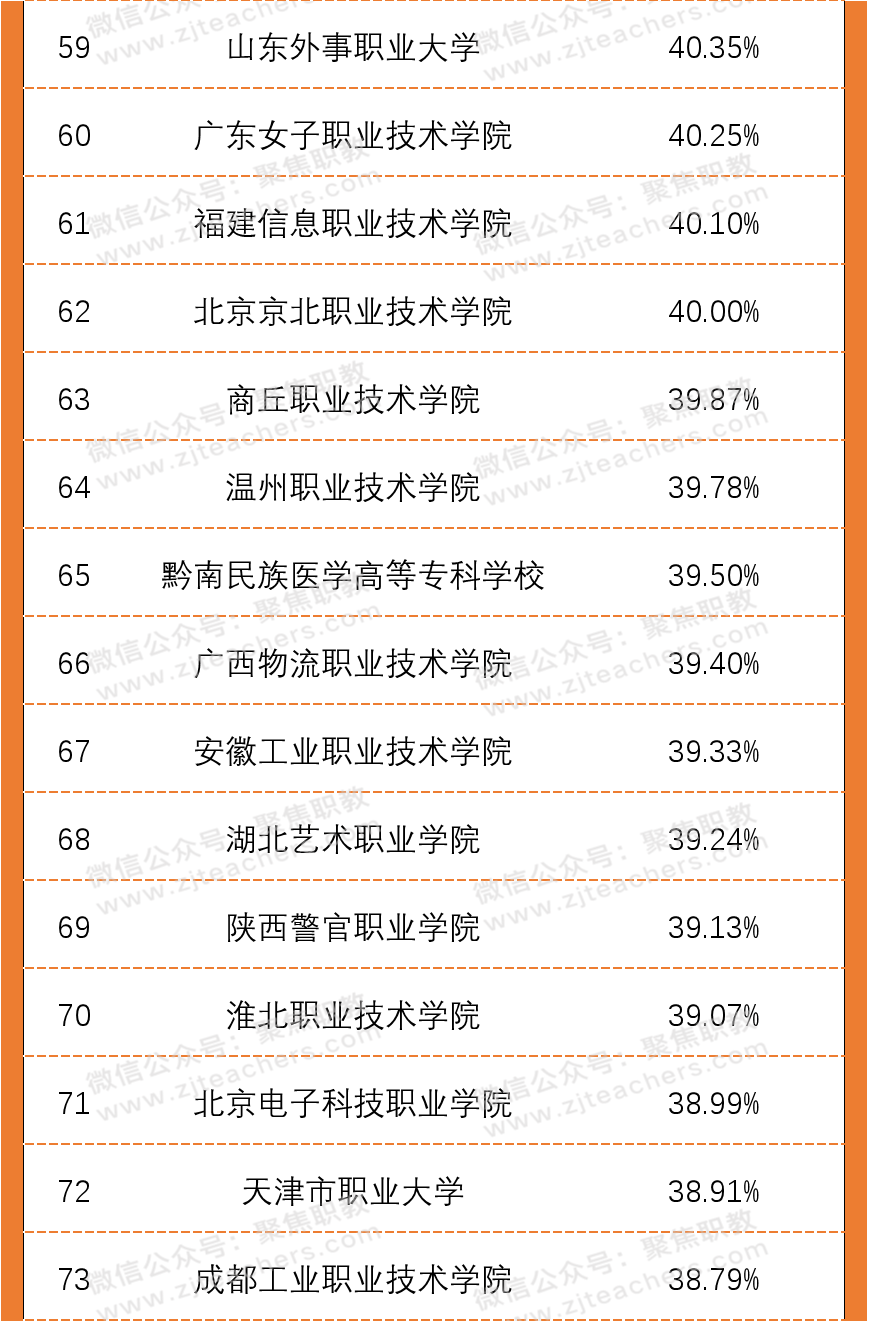 | 59 | 山东外事职业大学 | 40.35% |
|---|---|---|
| 60 | 广东女子职业技术学院 | 40.25% |
| 61 | 福建信息职业技术学院 | 40.10% |
| 62 | 北京京北职业技术学院 | 40.00% |
| 63 | 商丘职业技术学院 | 39.87% |
| 64 | 温州职业技术学院 | 39.78% |
| 65 | 黔南民族医学高等专科学校 | 39.50% |
| 66 | 广西物流职业技术学院 | 39.40% |
| 67 | 安徽工业职业技术学院 | 39.33% |
| 68 | 湖北艺术职业学院 | 39.24% |
| 69 | 陕西警官职业学院 | 39.13% |
| 70 | 淮北职业技术学院 | 39.07% |
| 71 | 北京电子科技职业学院 | 38.99% |
| 72 | 天津市职业大学 | 38.91% |
| 73 | 成都工业职业技术学院 | 38.79% |

微信公众号：聚焦职教
www.zjteachers.com